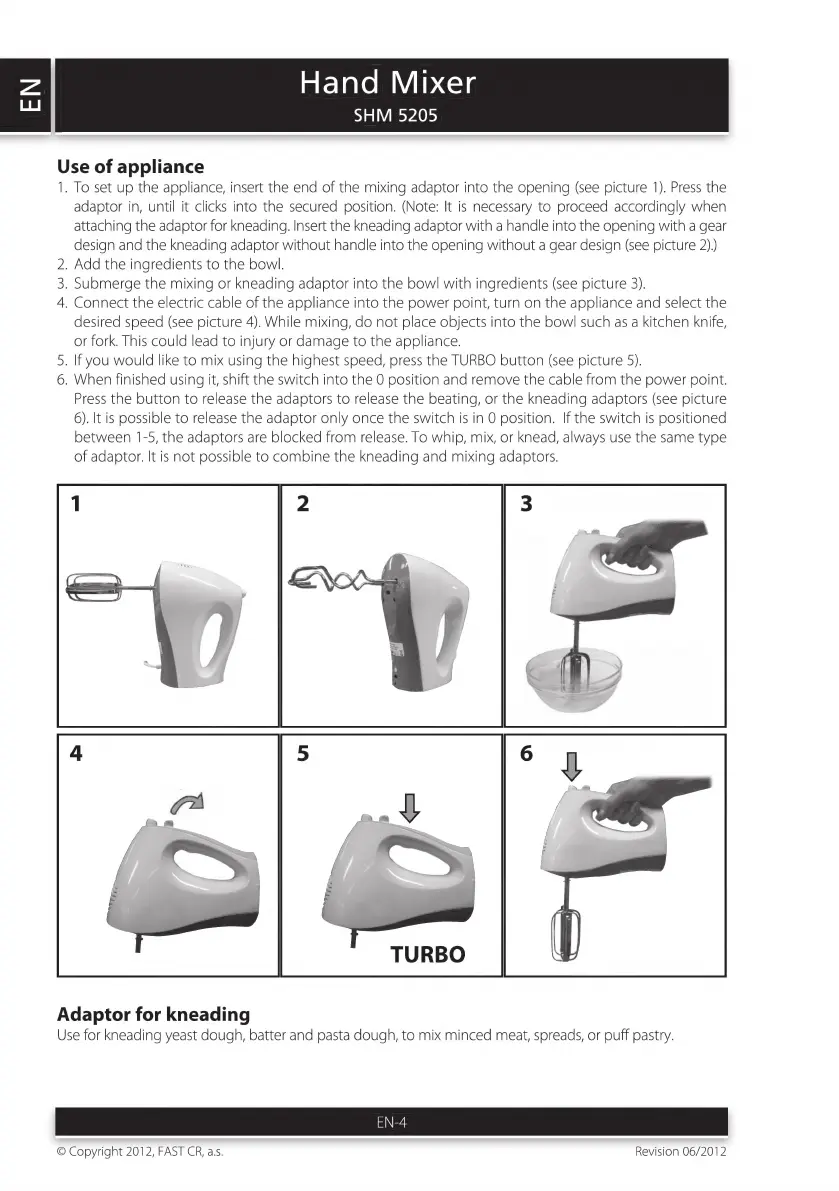 EN

Hand Mixer
SHM 5205

Use of appliance
1. To set up the appliance, insert the end of the mixing adaptor into the opening (see picture 1). Press the adaptor in, until it clicks into the secured position. (Note: It is necessary to proceed accordingly when attaching the adaptor for kneading. Insert the kneading adaptor with a handle into the opening with a gear design and the kneading adaptor without handle into the opening without a gear design (see picture 2).)
2. Add the ingredients to the bowl.
3. Submerge the mixing or kneading adaptor into the bowl with ingredients (see picture 3).
4. Connect the electric cable of the appliance into the power point, turn on the appliance and select the desired speed (see picture 4). While mixing, do not place objects into the bowl such as a kitchen knife, or fork. This could lead to injury or damage to the appliance.
5. If you would like to mix using the highest speed, press the TURBO button (see picture 5).
6. When finished using it, shift the switch into the 0 position and remove the cable from the power point. Press the button to release the adaptors to release the beating, or the kneading adaptors (see picture 6). It is possible to release the adaptor only once the switch is in 0 position. If the switch is positioned between 1-5, the adaptors are blocked from release. To whip, mix, or knead, always use the same type of adaptor. It is not possible to combine the kneading and mixing adaptors.

1
2
3
4
5
TURBO
6

Adaptor for kneading
Use for kneading yeast dough, batter and pasta dough, to mix minced meat, spreads, or puff pastry.

EN-4

© Copyright 2012, FAST CR, a.s.
Revision 06/2012